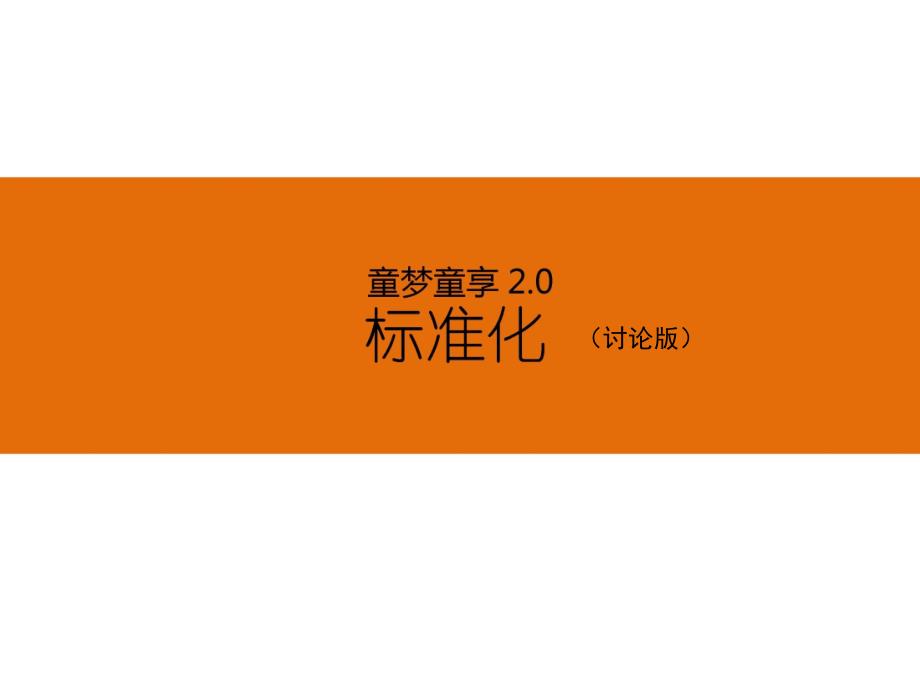 童梦童享 2.0
标准化 （讨论版）